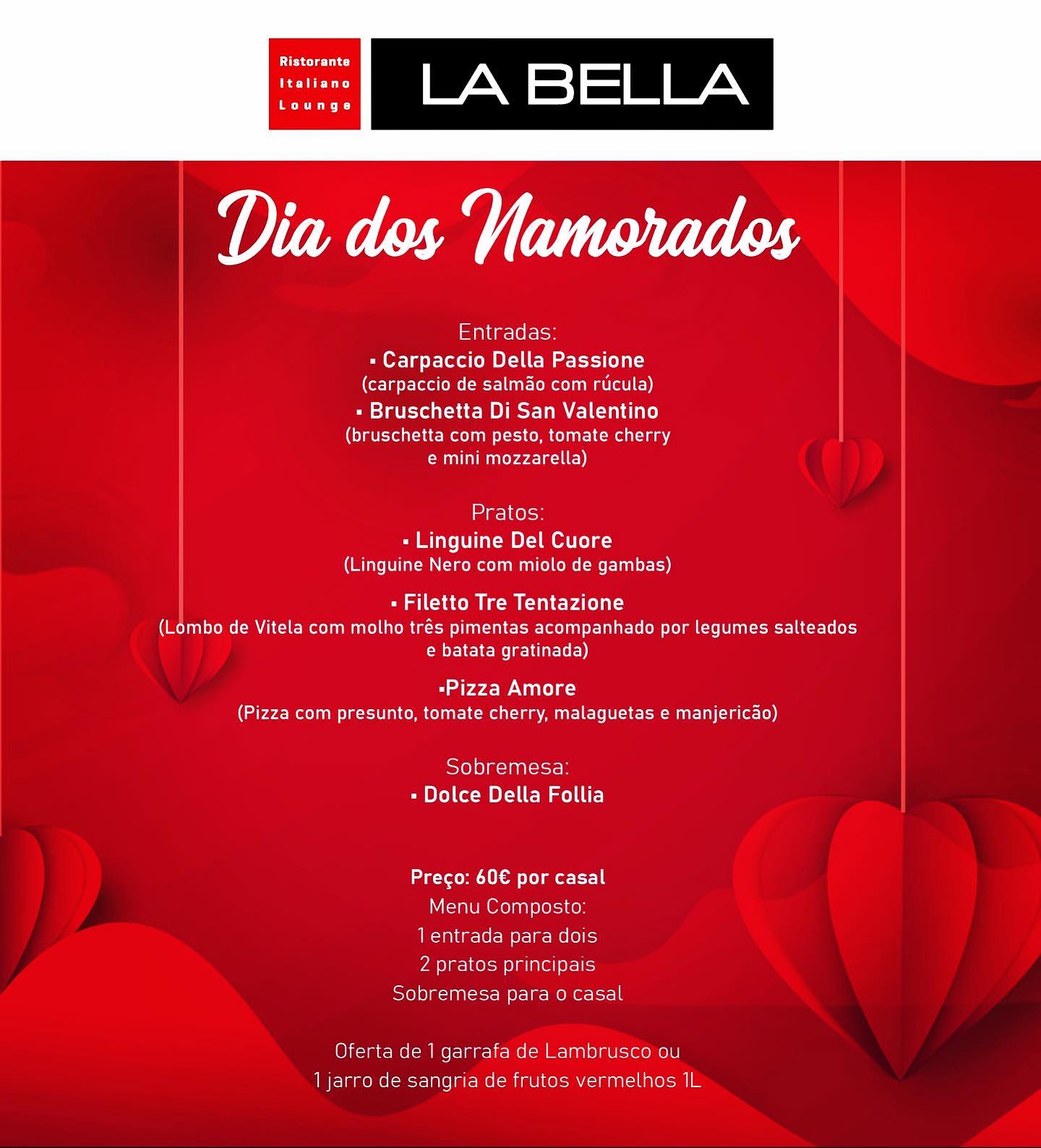 Ristorante
Italiano
Lounge

LA BELLA

Dia dos Namorados

Entradas:
▪ Carpaccio Della Passione
(carpaccio de salmão com rúcula)
▪ Bruschetta Di San Valentino
(bruschetta com pesto, tomate cherry e mini mozzarella)

Pratos:
▪ Linguine Del Cuore
(Linguine Nero com miolo de gambas)
▪ Filetto Tre Tentazione
(Lombo de Vitela com molho três pimentas acompanhado por legumes salteados e batata gratinada)
▪Pizza Amore
(Pizza com presunto, tomate cherry, malaguetas e manjericão)

Sobremesa:
▪ Dolce Della Follia

Preço: 60€ por casal
Menu Composto:
1 entrada para dois
2 pratos principais
Sobremesa para o casal

Oferta de 1 garrafa de Lambrusco ou
1 jarro de sangria de frutos vermelhos 1L